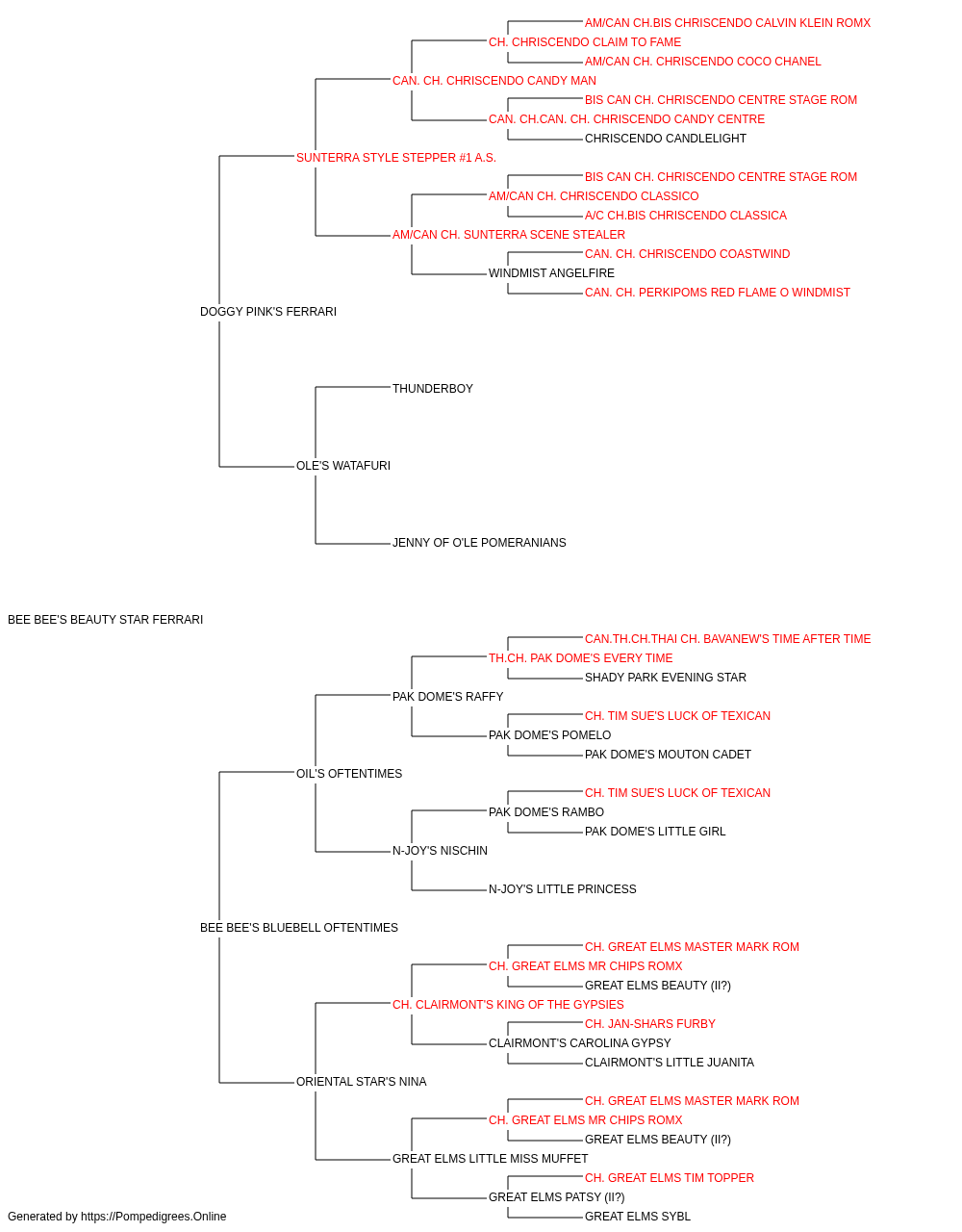 AM/CAN CH.BIS CHRISCENDO CALVIN KLEIN ROMX
CH. CHRISCENDO CLAIM TO FAME
AM/CAN CH. CHRISCENDO COCO CHANEL
CAN. CH. CHRISCENDO CANDY MAN
BIS CAN CH. CHRISCENDO CENTRE STAGE ROM
CAN. CH.CAN. CH. CHRISCENDO CANDY CENTRE
CHRISCENDO CANDLELIGHT
SUNTERRA STYLE STEPPER #1 A.S.
BIS CAN CH. CHRISCENDO CENTRE STAGE ROM
AM/CAN CH. CHRISCENDO CLASSICO
A/C CH.BIS CHRISCENDO CLASSICA
AM/CAN CH. SUNTERRA SCENE STEALER
CAN. CH. CHRISCENDO COASTWIND
WINDMIST ANGELFIRE
CAN. CH. PERKIPOMS RED FLAME O WINDMIST
DOGGY PINK'S FERRARI
THUNDERBOY
OLE'S WATAFURI
JENNY OF O'LE POMERANIANS
BEE BEE'S BEAUTY STAR FERRARI
CAN.TH.CH.THAI CH. BAVANEW'S TIME AFTER TIME
TH.CH. PAK DOME'S EVERY TIME
SHADY PARK EVENING STAR
PAK DOME'S RAFFY
CH. TIM SUE'S LUCK OF TEXICAN
PAK DOME'S POMELO
PAK DOME'S MOUTON CADET
OIL'S OFTENTIMES
CH. TIM SUE'S LUCK OF TEXICAN
PAK DOME'S RAMBO
PAK DOME'S LITTLE GIRL
N-JOY'S NISCHIN
N-JOY'S LITTLE PRINCESS
BEE BEE'S BLUEBELL OFTENTIMES
CH. GREAT ELMS MASTER MARK ROM
CH. GREAT ELMS MR CHIPS ROMX
GREAT ELMS BEAUTY (II?)
CH. CLAIRMONT'S KING OF THE GYPSIES
CH. JAN-SHARS FURBY
CLAIRMONT'S CAROLINA GYPSY
CLAIRMONT'S LITTLE JUANITA
ORIENTAL STAR'S NINA
CH. GREAT ELMS MASTER MARK ROM
CH. GREAT ELMS MR CHIPS ROMX
GREAT ELMS BEAUTY (II?)
GREAT ELMS LITTLE MISS MUFFET
CH. GREAT ELMS TIM TOPPER
GREAT ELMS PATSY (II?)
GREAT ELMS SYBL
Generated by https://Pompedigrees.Online